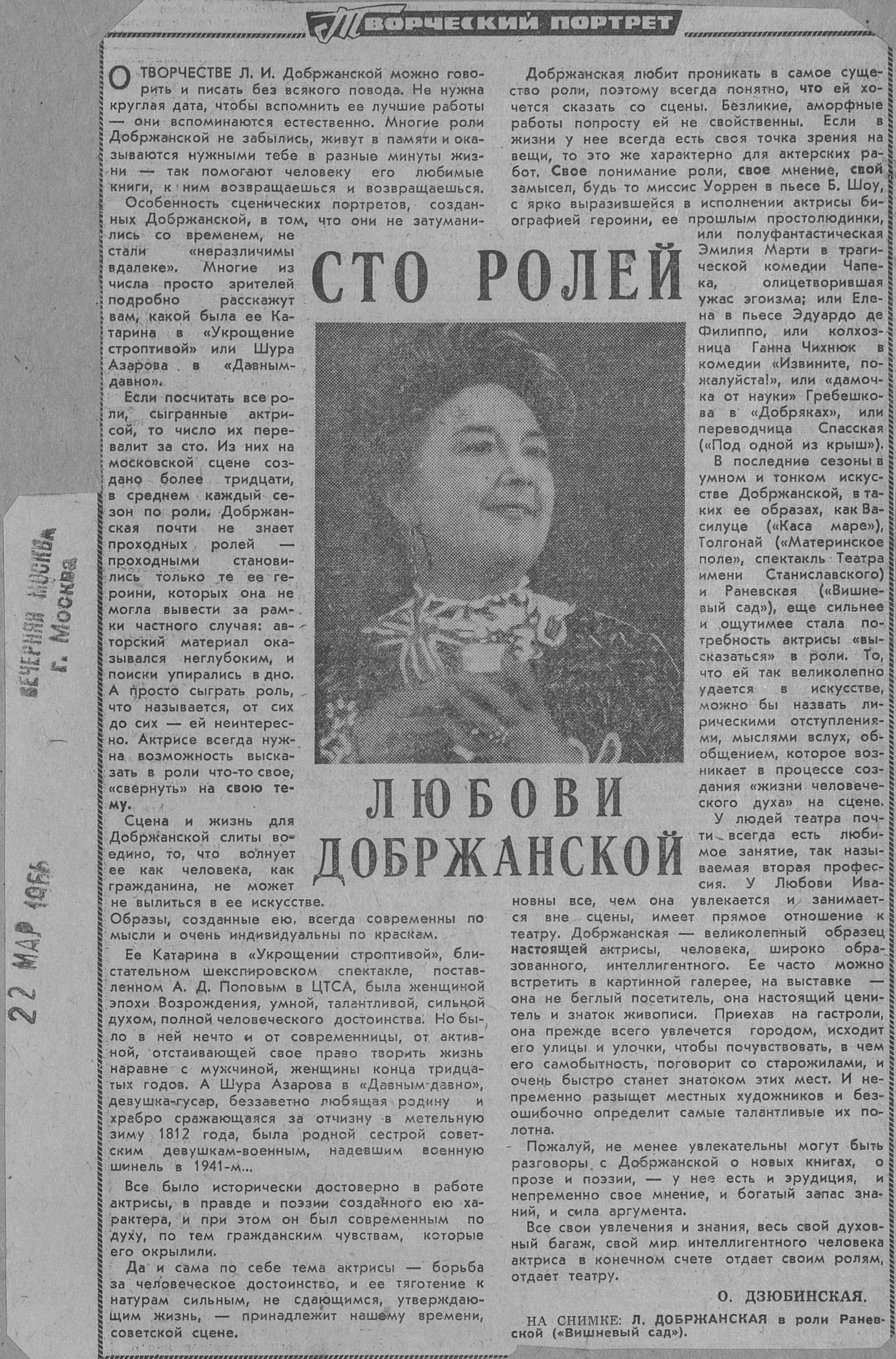 Творческий портрет

ВЕЧЕРНЯЯ МОСКВА
г. Москва

22 МАР 1966

СТО РОЛЕЙ ЛЮБОВИ ДОБРЖАНСКОЙ

О ТВОРЧЕСТВЕ Л. И. Добржанской можно говорить и писать без всякого повода. Не нужна круглая дата, чтобы вспомнить ее лучшие работы — они вспоминаются естественно. Многие роли Добржанской не забылись, живут в памяти и оказываются нужными тебе в разные минуты жизни — так помогают человеку его любимые книги, к ним возвращаешься и возвращаешься.

Особенность сценических портретов, созданных Добржанской, в том, что они не затуманились со временем, не стали «неразличимы вдалеке». Многие из числа просто зрителей подробно расскажут вам, какой была ее Катарина в «Укрощение строптивой» или Шура Азарова в «Давным-давно».

Если посчитать все роли, сыгранные актрисой, то число их перевалит за сто. Из них на московской сцене создано более тридцати, в среднем каждый сезон по роли. Добржанская почти не знает проходных ролей — проходными становились только те ее героини, которых она не могла вывести за рамки частного случая: авторский материал оказывался неглубоким, и поиски упирались в дно. А просто сыграть роль, что называется, от сих до сих — ей неинтересно. Актрисе всегда нужна возможность высказать в роли что-то свое, «свернуть» на свою тему.

Сцена и жизнь для Добржанской слиты воедино, то, что волнует ее как человека, как гражданина, не может не вылиться в ее искусстве. Образы, созданные ею, всегда современны по мысли и очень индивидуальны по краскам.

Ее Катарина в «Укрощении строптивой», блистательном шекспировском спектакле, поставленном А. Д. Поповым в ЦТСА, была женщиной эпохи Возрождения, умной, талантливой, сильной духом, полной человеческого достоинства. Но было в ней нечто и от современницы, от активной, отстаивающей свое право творить жизнь наравне с мужчиной, женщины конца тридцатых годов. А Шура Азарова в «Давным-давно», девушка-гусар, беззаветно любящая родину и храбро сражающаяся за отчизну в метельную зиму 1812 года, была родной сестрой советским девушкам-военным, надевшим военную шинель в 1941-м...

Все было исторически достоверно в работе актрисы, в правде и поэзии созданного ею характера, и при этом он был современным по духу, по тем гражданским чувствам, которые его окрылили.

Да и сама по себе тема актрисы — борьба за человеческое достоинство, и ее тяготение к натурам сильным, не сдающимся, утверждающим жизнь, — принадлежит нашему времени, советской сцене.

Добржанская любит проникать в самое существо роли, поэтому всегда понятно, что ей хочется сказать со сцены. Безликие, аморфные работы попросту ей не свойственны. Если в жизни у нее всегда есть своя точка зрения на вещи, то это же характерно для актерских работ. Свое понимание роли, свое мнение, свой замысел, будь то миссис Уоррен в пьесе Б. Шоу, с ярко выразившейся в исполнении актрисы биографией героини, ее прошлым простолюдинки, или полуфантастическая Эмилия Марти в трагической комедии Чапека, олицетворившая ужас эгоизма; или Елена в пьесе Эдуардо де Филиппо, или колхозница Ганна Чихнюк в комедии «Извините, пожалуйста!», или «дамочка от науки» Гребешкова в «Добряках», или переводчица Спасская («Под одной из крыш»).

В последние сезоны в умном и тонком искусстве Добржанской, в таких ее образах, как Василуце («Каса маре»), Толгонай («Материнское поле», спектакль Театра имени Станиславского) и Раневская («Вишневый сад»), еще сильнее и ощутимее стала потребность актрисы «высказаться» в роли. То, что ей так великолепно удается в искусстве, можно бы назвать лирическими отступлениями, мыслями вслух, обобщением, которое возникает в процессе создания «жизни человеческого духа» на сцене.

У людей театра почти всегда есть любимое занятие, так называемая вторая профессия. У Любови Ивановны все, чем она увлекается и занимается вне сцены, имеет прямое отношение к театру. Добржанская — великолепный образец настоящей актрисы, человека, широко образованного, интеллигентного. Ее часто можно встретить в картинной галерее, на выставке — она не беглый посетитель, она настоящий ценитель и знаток живописи. Приехав на гастроли, она прежде всего увлечется городом, исходит его улицы и улочки, чтобы почувствовать, в чем его самобытность, поговорит со старожилами, и очень быстро станет знатоком этих мест. И непременно разыщет местных художников и безошибочно определит самые талантливые их полотна.

Пожалуй, не менее увлекательны могут быть разговоры с Добржанской о новых книгах, о прозе и поэзии, — у нее есть и эрудиция, и непременно свое мнение, и богатый запас знаний, и сила аргумента.

Все свои увлечения и знания, весь свой духовный багаж, свой мир интеллигентного человека актриса в конечном счете отдает своим ролям, отдает театру.

О. ДЗЮБИНСКАЯ.

НА СНИМКЕ: Л. ДОБРЖАНСКАЯ в роли Раневской («Вишневый сад»).